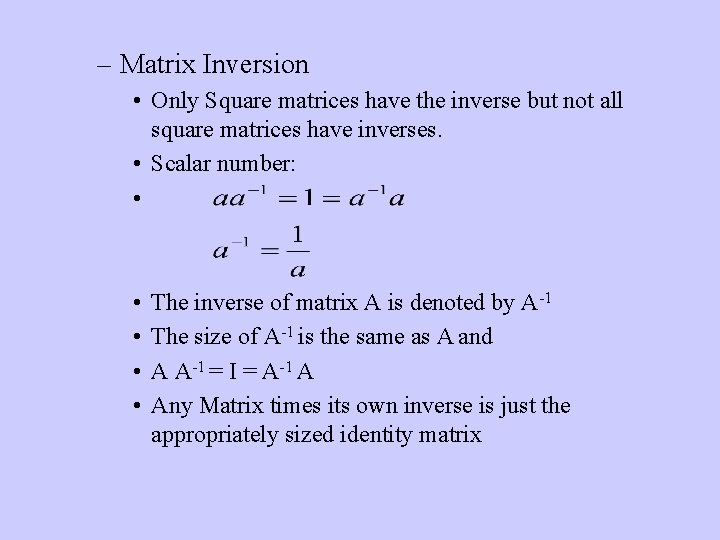 - Matrix Inversion

• Only Square matrices have the inverse but not all square matrices have inverses.
• Scalar number:
• $aa^{-1} = 1 = a^{-1}a$

$a^{-1} = \frac{1}{a}$

• The inverse of matrix A is denoted by $A^{-1}$
• The size of $A^{-1}$ is the same as A and
• $A A^{-1} = I = A^{-1} A$
• Any Matrix times its own inverse is just the appropriately sized identity matrix